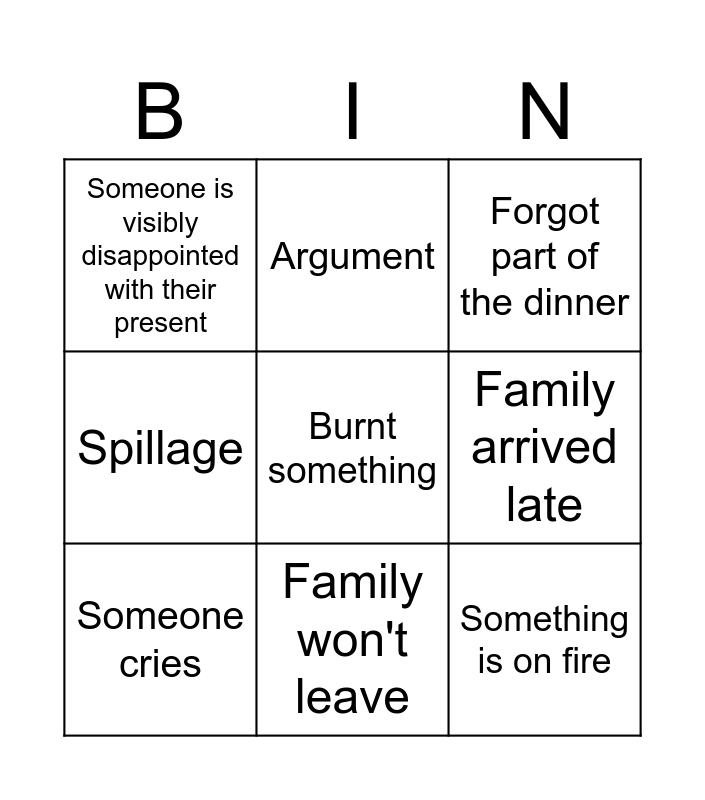 | B | I | N |
|---|---|---|
| Someone is visibly disappointed with their present | Argument | Forgot part of the dinner |
| Spillage | Burnt something | Family arrived late |
| Someone cries | Family won't leave | Something is on fire |